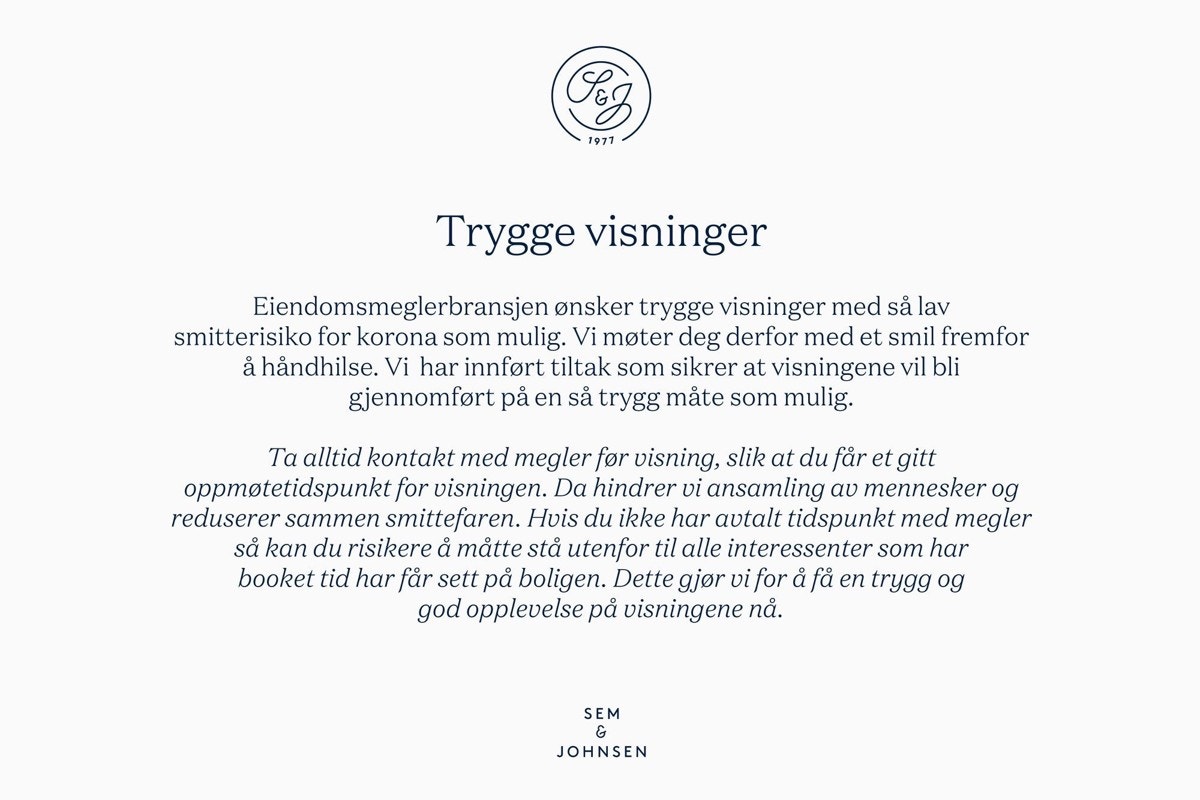 S&J
1977

Trygge visninger

Eiendomsmeglerbransjen ønsker trygge visninger med så lav smitterisiko for korona som mulig. Vi møter deg derfor med et smil fremfor å håndhilse. Vi har innført tiltak som sikrer at visningene vil bli gjennomført på en så trygg måte som mulig.

Ta alltid kontakt med megler før visning, slik at du får et gitt oppmøtetidspunkt for visningen. Da hindrer vi ansamling av mennesker og reduserer sammen smittefaren. Hvis du ikke har avtalt tidspunkt med megler så kan du risikere å måtte stå utenfor til alle interessenter som har booket tid har får sett på boligen. Dette gjør vi for å få en trygg og god opplevelse på visningene nå.

SEM
&
JOHNSEN